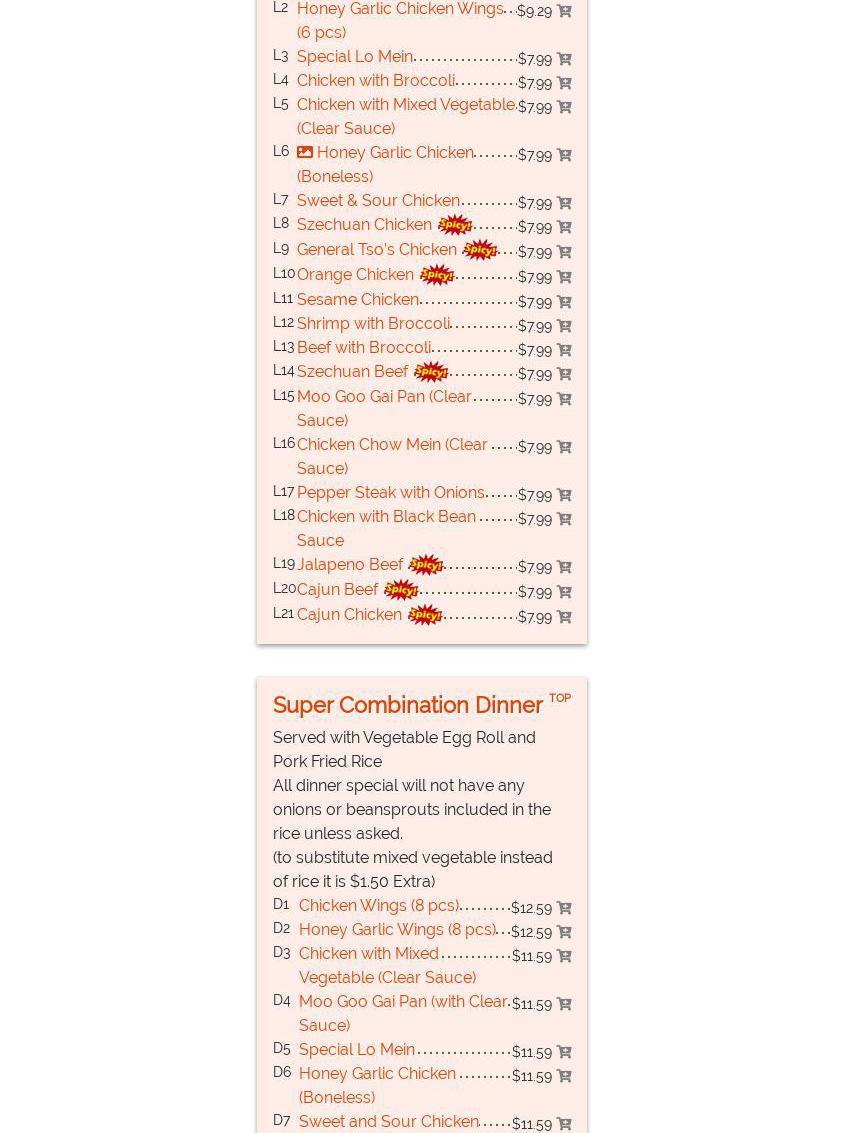 L2 Honey Garlic Chicken Wings (6 pcs) $9.29
L3 Special Lo Mein $7.99
L4 Chicken with Broccoli $7.99
L5 Chicken with Mixed Vegetable (Clear Sauce) $7.99
L6 Honey Garlic Chicken (Boneless) $7.99
L7 Sweet & Sour Chicken $7.99
L8 Szechuan Chicken Spicy! $7.99
L9 General Tso's Chicken Spicy! $7.99
L10 Orange Chicken Spicy! $7.99
L11 Sesame Chicken $7.99
L12 Shrimp with Broccoli $7.99
L13 Beef with Broccoli $7.99
L14 Szechuan Beef Spicy! $7.99
L15 Moo Goo Gai Pan (Clear Sauce) $7.99
L16 Chicken Chow Mein (Clear Sauce) $7.99
L17 Pepper Steak with Onions $7.99
L18 Chicken with Black Bean Sauce $7.99
L19 Jalapeno Beef Spicy! $7.99
L20 Cajun Beef Spicy! $7.99
L21 Cajun Chicken Spicy! $7.99

Super Combination Dinner TOP

Served with Vegetable Egg Roll and Pork Fried Rice
All dinner special will not have any onions or beansprouts included in the rice unless asked.
(to substitute mixed vegetable instead of rice it is $1.50 Extra)

D1 Chicken Wings (8 pcs) $12.59
D2 Honey Garlic Wings (8 pcs) $12.59
D3 Chicken with Mixed Vegetable (Clear Sauce) $11.59
D4 Moo Goo Gai Pan (with Clear Sauce) $11.59
D5 Special Lo Mein $11.59
D6 Honey Garlic Chicken (Boneless) $11.59
D7 Sweet and Sour Chicken $11.59